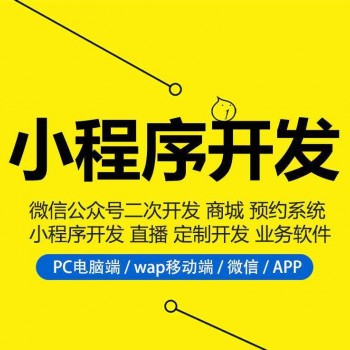 小程序开发

微信公众号二次开发 商城 预约系统
小程序开发 直播 定制开发 业务软件

PC电脑端 / wap移动端 / 微信 / APP